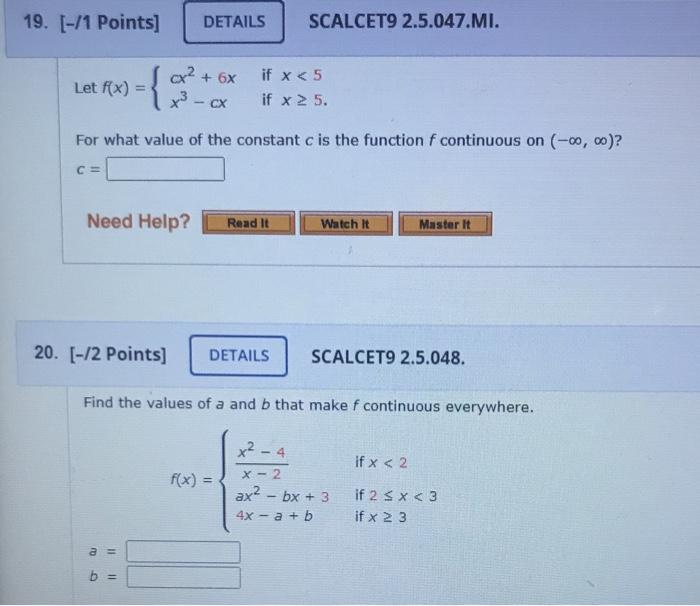 19. [-/1 Points] DETAILS SCALCET9 2.5.047.MI.

Let $f(x) = \begin{cases} cx^2 + 6x & \text{if } x < 5 \\ x^3 - cx & \text{if } x \geq 5. \end{cases}$

For what value of the constant $c$ is the function $f$ continuous on $(-\infty, \infty)$?

$c =$

Need Help? Read It Watch It Master It

20. [-/2 Points] DETAILS SCALCET9 2.5.048.

Find the values of $a$ and $b$ that make $f$ continuous everywhere.

$f(x) = \begin{cases} \frac{x^2 - 4}{x - 2} & \text{if } x < 2 \\ ax^2 - bx + 3 & \text{if } 2 \leq x < 3 \\ 4x - a + b & \text{if } x \geq 3 \end{cases}$

$a =$

$b =$